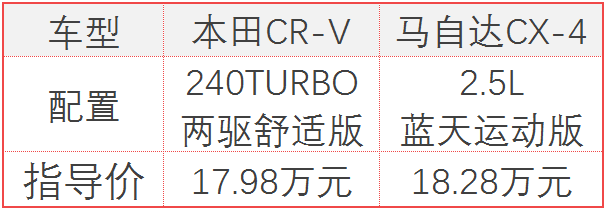 | 车型 | 本田CR-V | 马自达CX-4 |
|---|---|---|
| 配置 | 240TURBO 两驱舒适版 | 2.5L 蓝天运动版 |
| 指导价 | 17.98万元 | 18.28万元 |